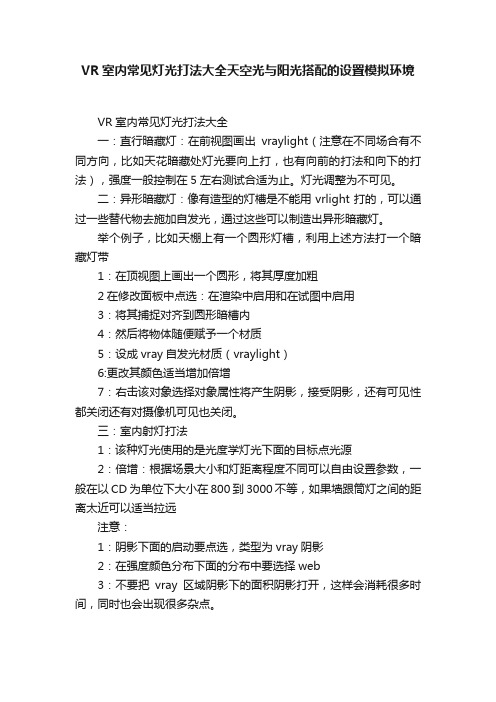 VR 室内常见灯光打法大全天空光与阳光搭配的设置模拟环境

VR 室内常见灯光打法大全

一：直行暗藏灯：在前视图画出 vraylight（注意在不同场合有不同方向，比如天花暗藏处灯光要向上打，也有向前的打法和向下的打法），强度一般控制在 5 左右测试合适为止。灯光调整为不可见。

二：异形暗藏灯：像有造型的灯槽是不能用 vrlight 打的，可以通过一些替代物去施加自发光，通过这些可以制造出异形暗藏灯。

举个例子，比如天棚上有一个圆形灯槽，利用上述方法打一个暗藏灯带

1：在顶视图上画出一个圆形，将其厚度加粗

2 在修改面板中点选：在渲染中启用和在试图中启用

3：将其捕捉对齐到圆形暗槽内

4：然后将物体随便赋予一个材质

5：设成 vray 自发光材质（vraylight）

6:更改其颜色适当增加倍增

7：右击该对象选择对象属性将产生阴影，接受阴影，还有可见性都关闭还有对摄像机可见也关闭。

三：室内射灯打法

1：该种灯光使用的是光度学灯光下面的目标点光源

2：倍增：根据场景大小和灯距离程度不同可以自由设置参数，一般在以 CD 为单位下大小在 800 到 3000 不等，如果墙跟筒灯之间的距离太近可以适当拉远

注意：

1：阴影下面的启动要点选，类型为 vray 阴影

2：在强度颜色分布下面的分布中要选择 web

3：不要把 vray 区域阴影下的面积阴影打开，这样会消耗很多时间，同时也会出现很多杂点。